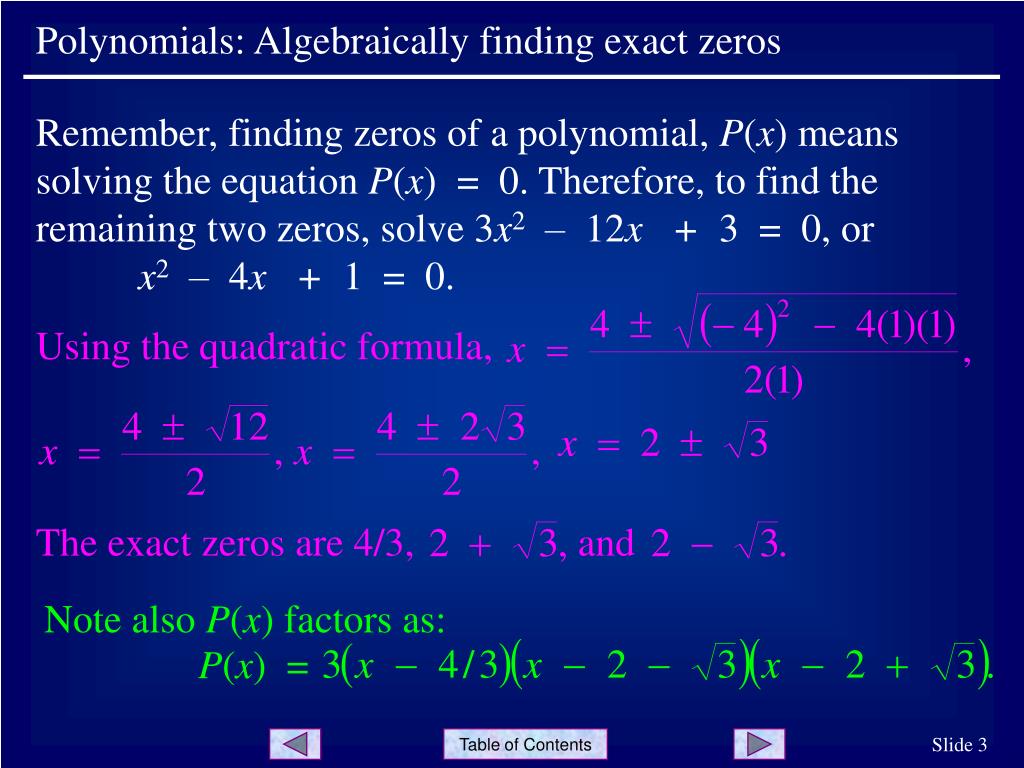 Polynomials: Algebraically finding exact zeros

Remember, finding zeros of a polynomial, $P(x)$ means solving the equation $P(x) = 0$. Therefore, to find the remaining two zeros, solve $3x^2 - 12x + 3 = 0$, or
$x^2 - 4x + 1 = 0$.

Using the quadratic formula, $x = \frac{4 \pm \sqrt{(-4)^2 - 4(1)(1)}}{2(1)}$,

$x = \frac{4 \pm \sqrt{12}}{2}$, $x = \frac{4 \pm 2\sqrt{3}}{2}$, $x = 2 \pm \sqrt{3}$

The exact zeros are 4/3, $2 + \sqrt{3}$, and $2 - \sqrt{3}$.

Note also $P(x)$ factors as:
$P(x) = 3(x - 4/3)(x - 2 - \sqrt{3})(x - 2 + \sqrt{3})$.

Table of Contents

Slide 3